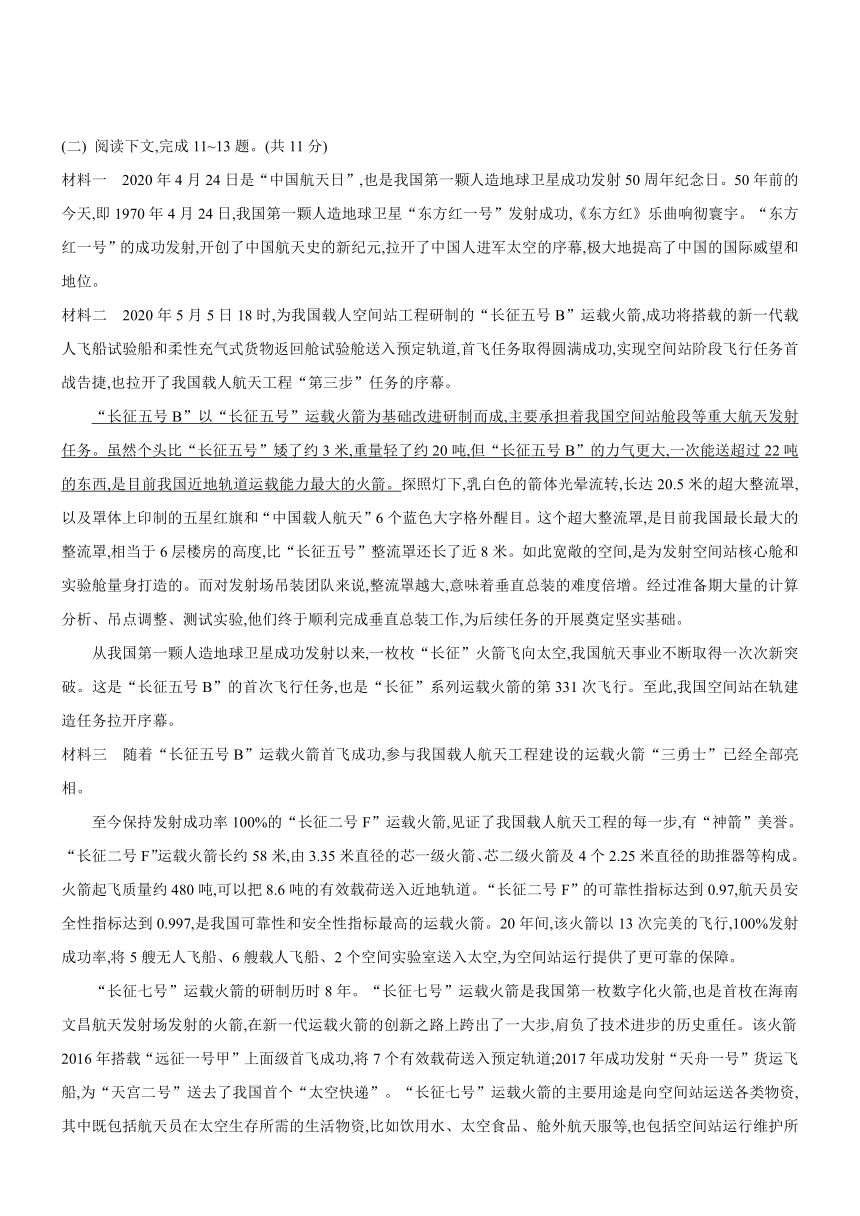 (二) 阅读下文,完成 11~13 题。(共 11 分)

材料一 2020 年 4 月 24 日是“中国航天日”,也是我国第一颗人造地球卫星成功发射 50 周年纪念日。50 年前的今天,即 1970 年 4 月 24 日,我国第一颗人造地球卫星“东方红一号”发射成功,《东方红》乐曲响彻寰宇。“东方红一号”的成功发射,开创了中国航天史的新纪元,拉开了中国人进军太空的序幕,极大地提高了中国的国际威望和地位。

材料二 2020 年 5 月 5 日 18 时,为我国载人空间站工程研制的“长征五号 B”运载火箭,成功将搭载的新一代载人飞船试验船和柔性充气式货物返回舱试验舱送入预定轨道,首飞任务取得圆满成功,实现空间站阶段飞行任务首战告捷,也拉开了我国载人航天工程“第三步”任务的序幕。

“长征五号 B”以“长征五号”运载火箭为基础改进研制而成,主要承担着我国空间站舱段等重大航天发射任务。虽然个头比“长征五号”矮了约 3 米,重量轻了约 20 吨,但“长征五号 B”的力气更大,一次能送超过 22 吨的东西,是目前我国近地轨道运载能力最大的火箭。探照灯下,乳白色的箭体光晕流转,长达 20.5 米的超大整流罩,以及罩体上印制的五星红旗和“中国载人航天”6 个蓝色大字格外醒目。这个超大整流罩,是目前我国最长最大的整流罩,相当于 6 层楼房的高度,比“长征五号”整流罩还长了近 8 米。如此宽敞的空间,是为发射空间站核心舱和实验舱量身打造的。而对发射场吊装团队来说,整流罩越大,意味着垂直总装的难度倍增。经过准备期大量的计算分析、吊点调整、测试实验,他们终于顺利完成垂直总装工作,为后续任务的开展奠定坚实基础。

从我国第一颗人造地球卫星成功发射以来,一枚枚“长征”火箭飞向太空,我国航天事业不断取得一次次新突破。这是“长征五号 B”的首次飞行任务,也是“长征”系列运载火箭的第 331 次飞行。至此,我国空间站在轨建造任务拉开序幕。

材料三 随着“长征五号 B”运载火箭首飞成功,参与我国载人航天工程建设的运载火箭“三勇士”已经全部亮相。

至今保持发射成功率 100%的“长征二号 F”运载火箭,见证了我国载人航天工程的每一步,有“神箭”美誉。“长征二号 F”运载火箭长约 58 米,由 3.35 米直径的芯一级火箭、芯二级火箭及 4 个 2.25 米直径的助推器等构成。火箭起飞质量约 480 吨,可以把 8.6 吨的有效载荷送入近地轨道。“长征二号 F”的可靠性指标达到 0.97,航天员安全性指标达到 0.997,是我国可靠性和安全性指标最高的运载火箭。20 年间,该火箭以 13 次完美的飞行,100%发射成功率,将 5 艘无人飞船、6 艘载人飞船、2 个空间实验室送入太空,为空间站运行提供了更可靠的保障。

“长征七号”运载火箭的研制历时 8 年。“长征七号”运载火箭是我国第一枚数字化火箭,也是首枚在海南文昌航天发射场发射的火箭,在新一代运载火箭的创新之路上跨出了一大步,肩负了技术进步的历史重任。该火箭 2016 年搭载“远征一号甲”上面级首飞成功,将 7 个有效载荷送入预定轨道;2017 年成功发射“天舟一号”货运飞船,为“天宫二号”送去了我国首个“太空快递”。“长征七号”运载火箭的主要用途是向空间站运送各类物资,其中既包括航天员在太空生存所需的生活物资,比如饮用水、太空食品、舱外航天服等,也包括空间站运行维护所